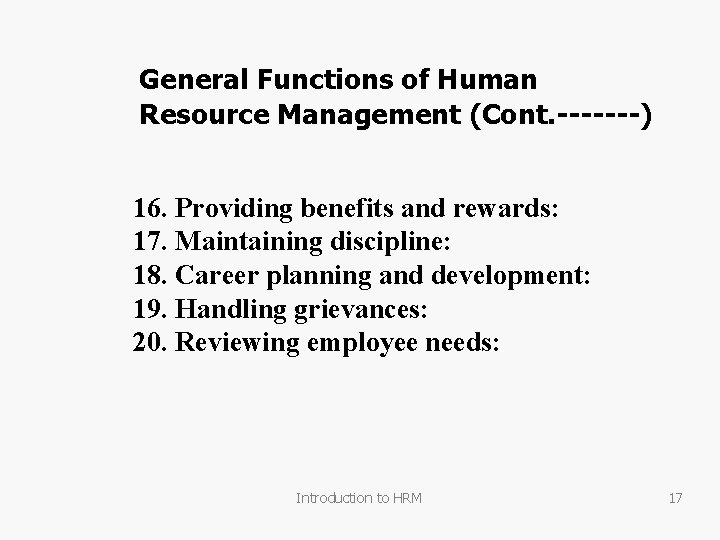 General Functions of Human Resource Management (Cont.-------)

16. Providing benefits and rewards:
17. Maintaining discipline:
18. Career planning and development:
19. Handling grievances:
20. Reviewing employee needs:

Introduction to HRM

17